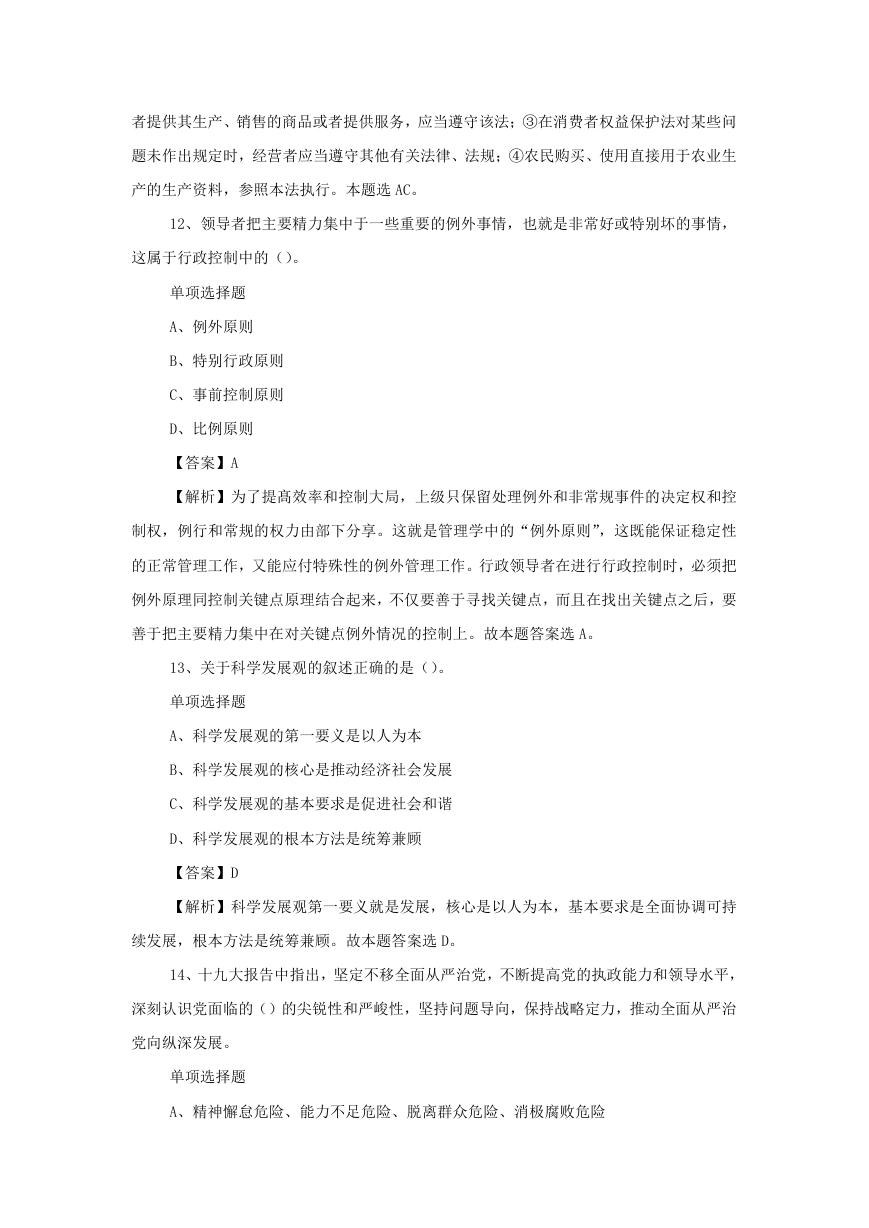 者提供其生产、销售的商品或者提供服务，应当遵守该法；③在消费者权益保护法对某些问题未作出规定时，经营者应当遵守其他有关法律、法规；④农民购买、使用直接用于农业生产的生产资料，参照本法执行。本题选 AC。

12、领导者把主要精力集中于一些重要的例外事情，也就是非常好或特别坏的事情，这属于行政控制中的（）。

单项选择题

A、例外原则

B、特别行政原则

C、事前控制原则

D、比例原则

【答案】A

【解析】为了提高效率和控制大局，上级只保留处理例外和非常规事件的决定权和控制权，例行和常规的权力由部下分享。这就是管理学中的“例外原则”，这既能保证稳定性的正常管理工作，又能应付特殊性的例外管理工作。行政领导者在进行行政控制时，必须把例外原理同控制关键点原理结合起来，不仅要善于寻找关键点，而且在找出关键点之后，要善于把主要精力集中在对关键点例外情况的控制上。故本题答案选 A。

13、关于科学发展观的叙述正确的是（）。

单项选择题

A、科学发展观的第一要义是以人为本

B、科学发展观的核心是推动经济社会发展

C、科学发展观的基本要求是促进社会和谐

D、科学发展观的根本方法是统筹兼顾

【答案】D

【解析】科学发展观第一要义就是发展，核心是以人为本，基本要求是全面协调可持续发展，根本方法是统筹兼顾。故本题答案选 D。

14、十九大报告中指出，坚定不移全面从严治党，不断提高党的执政能力和领导水平，深刻认识党面临的（）的尖锐性和严峻性，坚持问题导向，保持战略定力，推动全面从严治党向纵深发展。

单项选择题

A、精神懈怠危险、能力不足危险、脱离群众危险、消极腐败危险